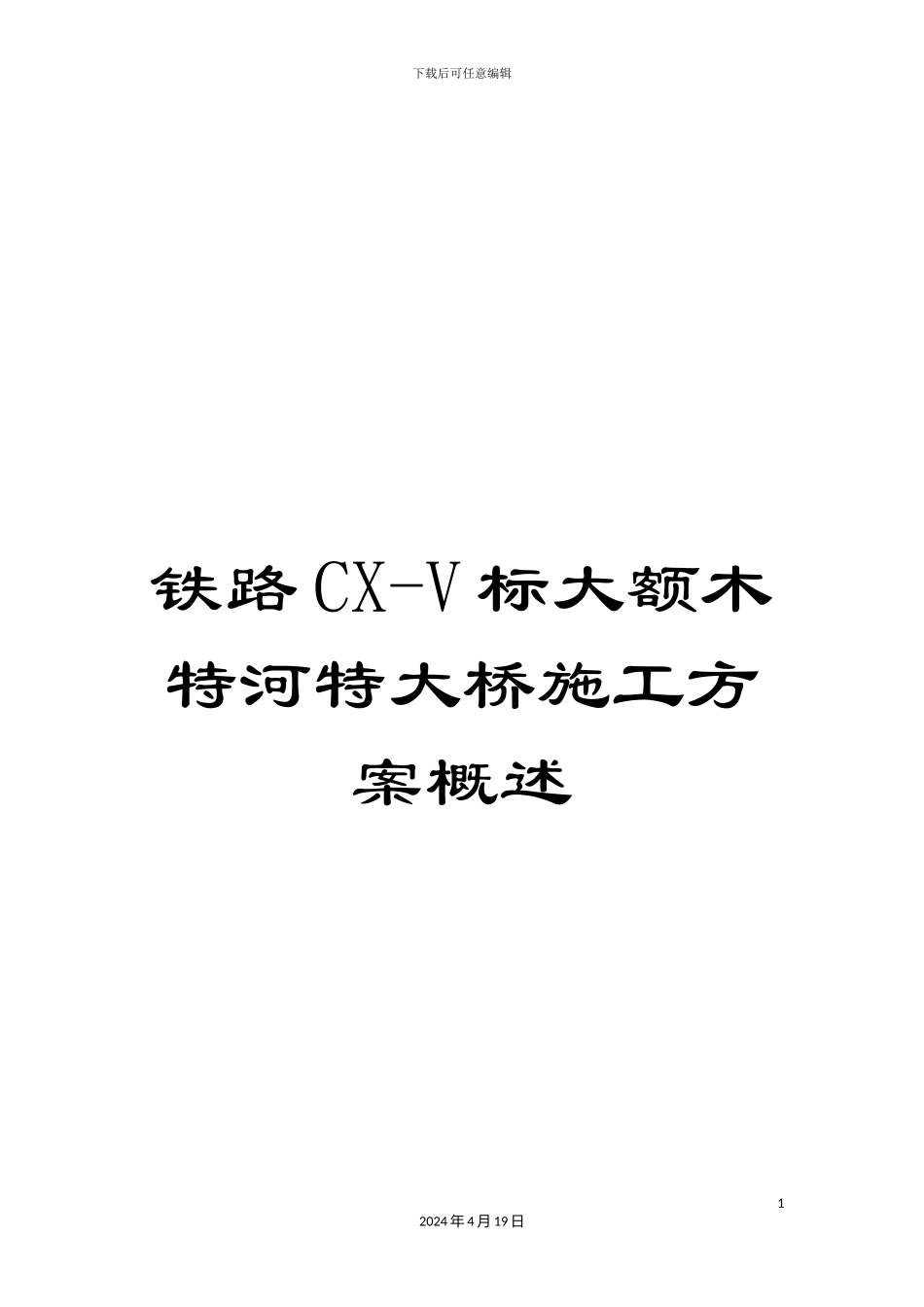 下载后可任意编辑

铁路CX-V标大额木特河特大桥施工方案概述

1

2024年4月19日